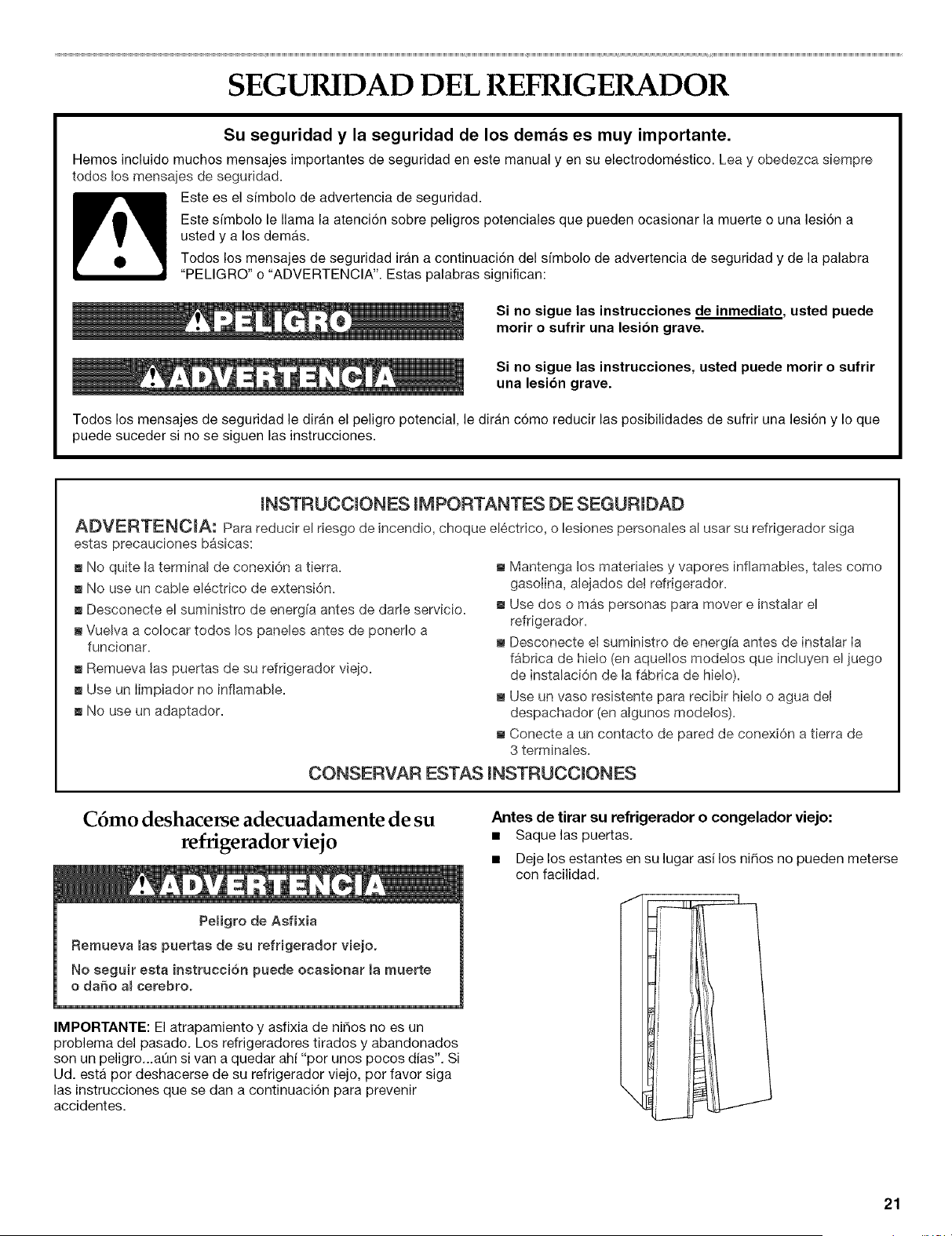 SEGURIDAD DEL REFRIGERADOR

Su seguridad y la seguridad de los demás es muy importante.

Hemos incluido muchos mensajes importantes de seguridad en este manual y en su electrodoméstico. Lea y obedezca siempre todos los mensajes de seguridad.

Este es el símbolo de advertencia de seguridad.

Este símbolo le llama la atención sobre peligros potenciales que pueden ocasionar la muerte o una lesión a usted y a los demás.

Todos los mensajes de seguridad irán a continuación del símbolo de advertencia de seguridad y de la palabra "PELIGRO" o "ADVERTENCIA". Estas palabras significan:

PELIGRO

Si no sigue las instrucciones de inmediato, usted puede morir o sufrir una lesión grave.

ADVERTENCIA

Si no sigue las instrucciones, usted puede morir o sufrir una lesión grave.

Todos los mensajes de seguridad le dirán el peligro potencial, le dirán cómo reducir las posibilidades de sufrir una lesión y lo que puede suceder si no se siguen las instrucciones.

INSTRUCCIONES IMPORTANTES DE SEGURIDAD

ADVERTENCIA: Para reducir el riesgo de incendio, choque eléctrico, o lesiones personales al usar su refrigerador siga estas precauciones básicas:

■ No quite la terminal de conexión a tierra.
■ No use un cable eléctrico de extensión.
■ Desconecte el suministro de energía antes de darle servicio.
■ Vuelva a colocar todos los paneles antes de ponerlo a funcionar.
■ Remueva las puertas de su refrigerador viejo.
■ Use un limpiador no inflamable.
■ No use un adaptador.

■ Mantenga los materiales y vapores inflamables, tales como gasolina, alejados del refrigerador.
■ Use dos o más personas para mover e instalar el refrigerador.
■ Desconecte el suministro de energía antes de instalar la fábrica de hielo (en aquellos modelos que incluyen el juego de instalación de la fábrica de hielo).
■ Use un vaso resistente para recibir hielo o agua del despachador (en algunos modelos).
■ Conecte a un contacto de pared de conexión a tierra de 3 terminales.

CONSERVAR ESTAS INSTRUCCIONES

Cómo deshacerse adecuadamente de su refrigerador viejo

ADVERTENCIA

Peligro de Asfixia

Remueva las puertas de su refrigerador viejo.

No seguir esta instrucción puede ocasionar la muerte o daño al cerebro.

IMPORTANTE: El atrapamiento y asfixia de niños no es un problema del pasado. Los refrigeradores tirados y abandonados son un peligro...aún si van a quedar ahí "por unos pocos días". Si Ud. está por deshacerse de su refrigerador viejo, por favor siga las instrucciones que se dan a continuación para prevenir accidentes.

Antes de tirar su refrigerador o congelador viejo:

■ Saque las puertas.
■ Deje los estantes en su lugar así los niños no pueden meterse con facilidad.

21